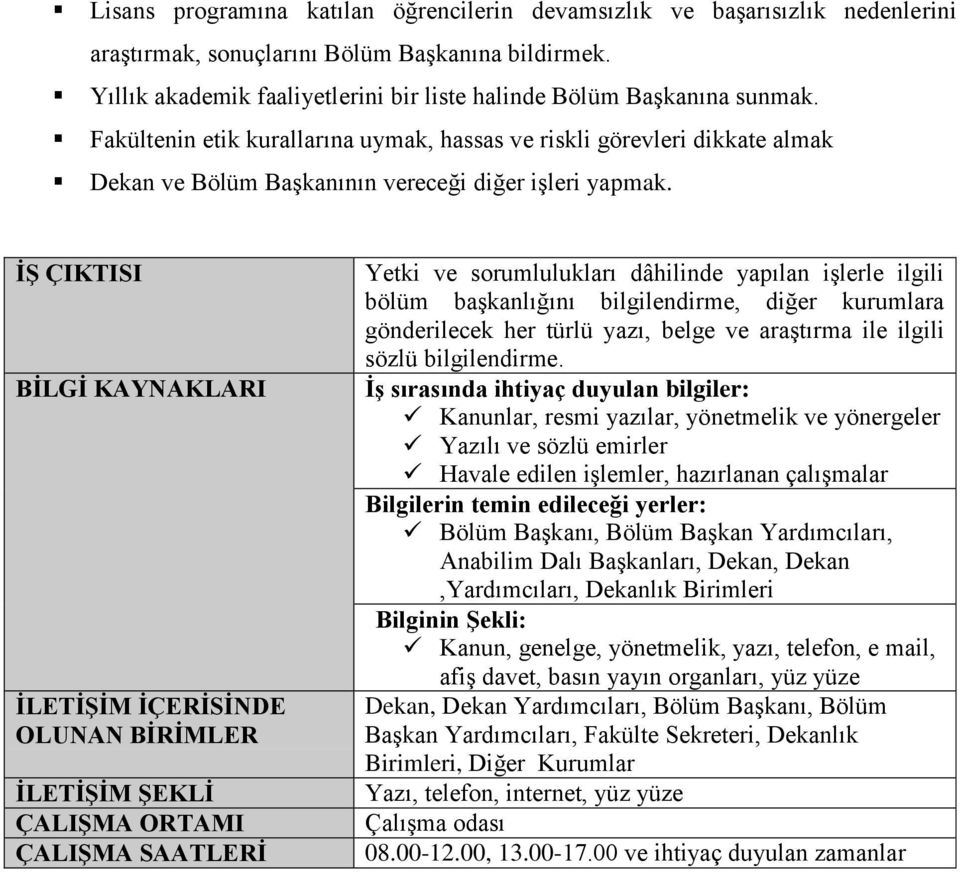 ▪ Lisans programına katılan öğrencilerin devamsızlık ve başarısızlık nedenlerini araştırmak, sonuçlarını Bölüm Başkanına bildirmek.
▪ Yıllık akademik faaliyetlerini bir liste halinde Bölüm Başkanına sunmak.
▪ Fakültenin etik kurallarına uymak, hassas ve riskli görevleri dikkate almak
▪ Dekan ve Bölüm Başkanının vereceği diğer işleri yapmak.

| | |
|---|---|
| İŞ ÇIKTISI | Yetki ve sorumlulukları dâhilinde yapılan işlerle ilgili bölüm başkanlığını bilgilendirme, diğer kurumlara gönderilecek her türlü yazı, belge ve araştırma ile ilgili sözlü bilgilendirme. |
| BİLGİ KAYNAKLARI | İş sırasında ihtiyaç duyulan bilgiler: ✓ Kanunlar, resmi yazılar, yönetmelik ve yönergeler ✓ Yazılı ve sözlü emirler ✓ Havale edilen işlemler, hazırlanan çalışmalar Bilgilerin temin edileceği yerler: ✓ Bölüm Başkanı, Bölüm Başkan Yardımcıları, Anabilim Dalı Başkanları, Dekan, Dekan ,Yardımcıları, Dekanlık Birimleri Bilginin Şekli: ✓ Kanun, genelge, yönetmelik, yazı, telefon, e mail, afiş davet, basın yayın organları, yüz yüze |
| İLETİŞİM İÇERİSİNDE OLUNAN BİRİMLER | Dekan, Dekan Yardımcıları, Bölüm Başkanı, Bölüm Başkan Yardımcıları, Fakülte Sekreteri, Dekanlık Birimleri, Diğer Kurumlar |
| İLETİŞİM ŞEKLİ | Yazı, telefon, internet, yüz yüze |
| ÇALIŞMA ORTAMI | Çalışma odası |
| ÇALIŞMA SAATLERİ | 08.00-12.00, 13.00-17.00 ve ihtiyaç duyulan zamanlar |